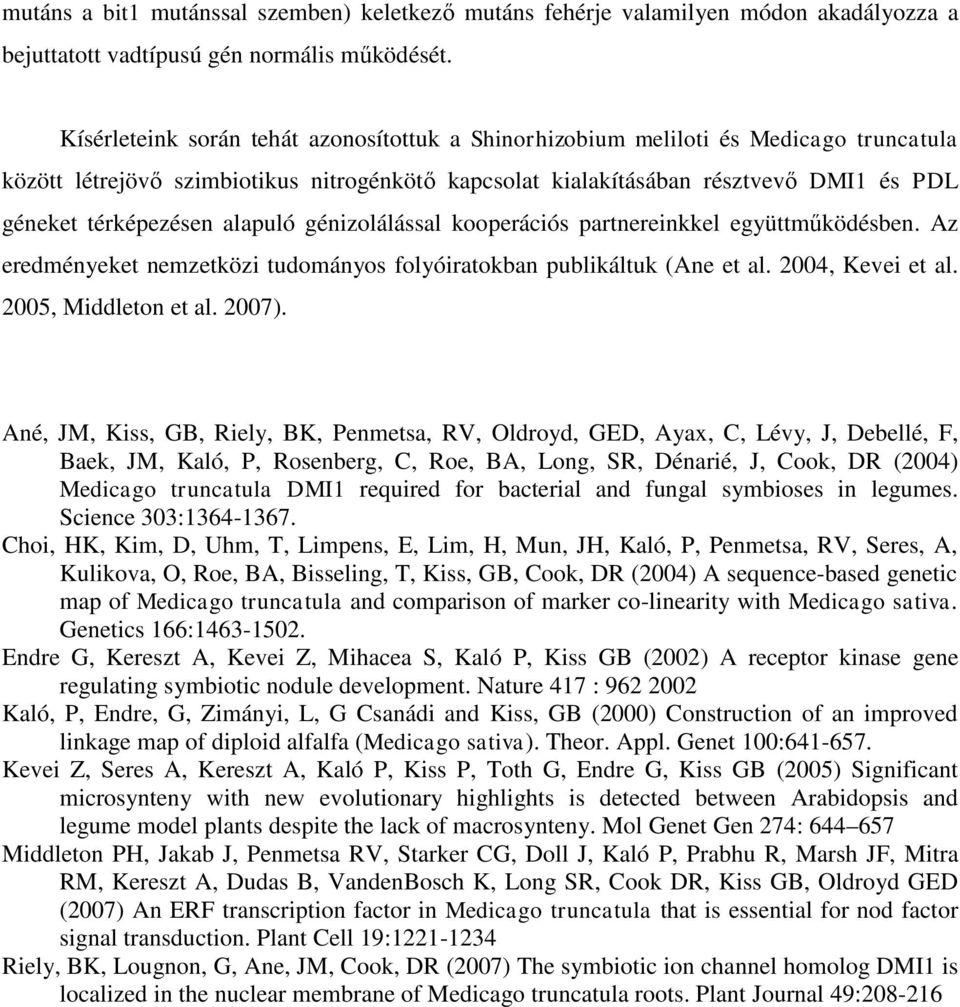 mutáns a bit1 mutánssal szemben) keletkező mutáns fehérje valamilyen módon akadályozza a bejuttatott vadtípusú gén normális működését.

Kísérleteink során tehát azonosítottuk a Shinorhizobium meliloti és Medicago truncatula között létrejövő szimbiotikus nitrogénkötő kapcsolat kialakításában résztvevő DMI1 és PDL géneket térképezésen alapuló génizolálással kooperációs partnereinkkel együttműködésben. Az eredményeket nemzetközi tudományos folyóiratokban publikáltuk (Ane et al. 2004, Kevei et al. 2005, Middleton et al. 2007).

Ané, JM, Kiss, GB, Riely, BK, Penmetsa, RV, Oldroyd, GED, Ayax, C, Lévy, J, Debellé, F, Baek, JM, Kaló, P, Rosenberg, C, Roe, BA, Long, SR, Dénarié, J, Cook, DR (2004) Medicago truncatula DMI1 required for bacterial and fungal symbioses in legumes. Science 303:1364-1367.
Choi, HK, Kim, D, Uhm, T, Limpens, E, Lim, H, Mun, JH, Kaló, P, Penmetsa, RV, Seres, A, Kulikova, O, Roe, BA, Bisseling, T, Kiss, GB, Cook, DR (2004) A sequence-based genetic map of Medicago truncatula and comparison of marker co-linearity with Medicago sativa. Genetics 166:1463-1502.
Endre G, Kereszt A, Kevei Z, Mihacea S, Kaló P, Kiss GB (2002) A receptor kinase gene regulating symbiotic nodule development. Nature 417 : 962 2002
Kaló, P, Endre, G, Zimányi, L, G Csanádi and Kiss, GB (2000) Construction of an improved linkage map of diploid alfalfa (Medicago sativa). Theor. Appl. Genet 100:641-657.
Kevei Z, Seres A, Kereszt A, Kaló P, Kiss P, Toth G, Endre G, Kiss GB (2005) Significant microsynteny with new evolutionary highlights is detected between Arabidopsis and legume model plants despite the lack of macrosynteny. Mol Genet Gen 274: 644–657
Middleton PH, Jakab J, Penmetsa RV, Starker CG, Doll J, Kaló P, Prabhu R, Marsh JF, Mitra RM, Kereszt A, Dudas B, VandenBosch K, Long SR, Cook DR, Kiss GB, Oldroyd GED (2007) An ERF transcription factor in Medicago truncatula that is essential for nod factor signal transduction. Plant Cell 19:1221-1234
Riely, BK, Lougnon, G, Ane, JM, Cook, DR (2007) The symbiotic ion channel homolog DMI1 is localized in the nuclear membrane of Medicago truncatula roots. Plant Journal 49:208-216